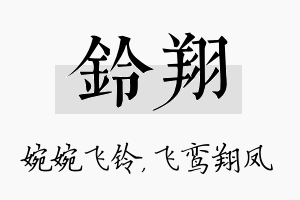 鈴翔

婉婉飞铃，飞鸾翔凤